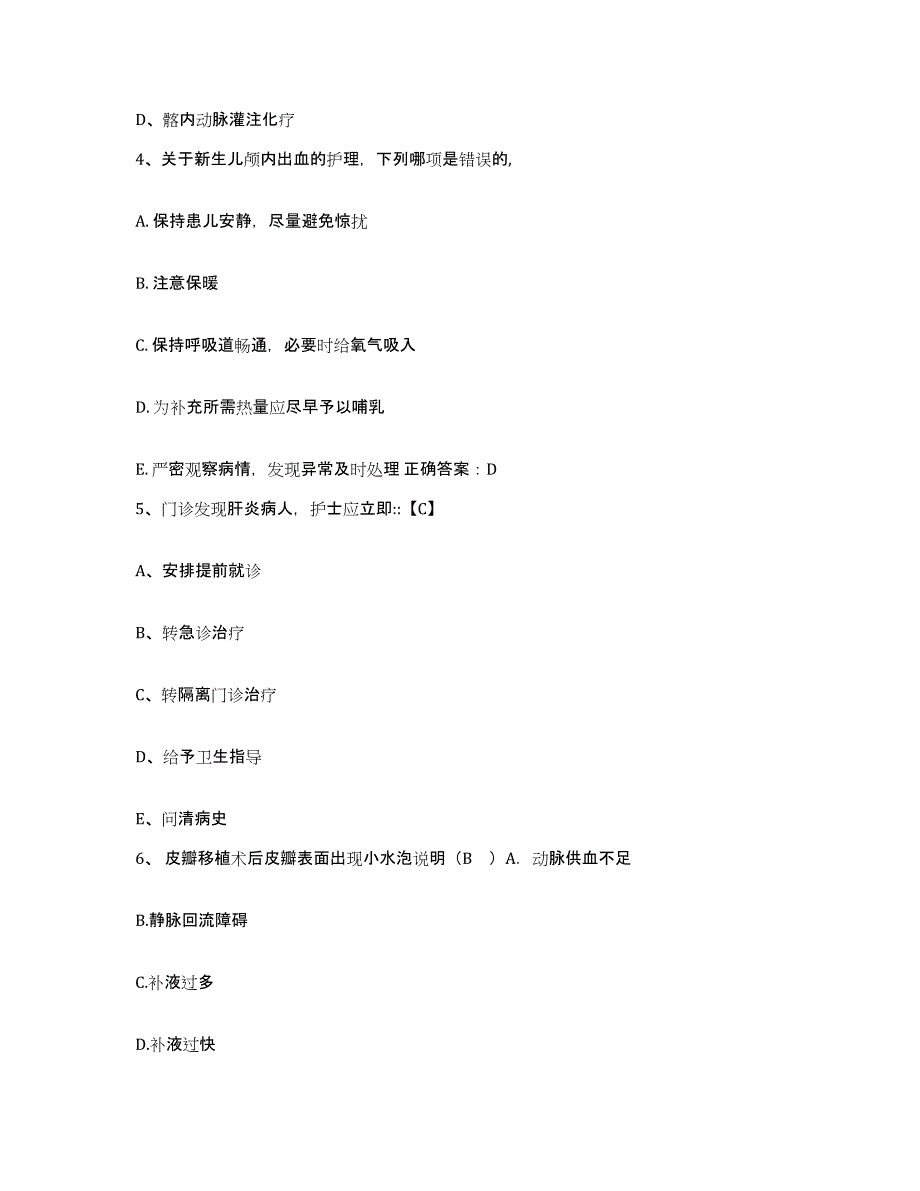 D、髂内动脉灌注化疗

4、关于新生儿颅内出血的护理，下列哪项是错误的,

A. 保持患儿安静，尽量避免惊扰

B. 注意保暖

C. 保持呼吸道畅通，必要时给氧气吸入

D. 为补充所需热量应尽早予以哺乳

E. 严密观察病情，发现异常及时处理 正确答案：D

5、门诊发现肝炎病人，护士应立即::【C】

A、安排提前就诊

B、转急诊治疗

C、转隔离门诊治疗

D、给予卫生指导

E、问清病史

6、 皮瓣移植术后皮瓣表面出现小水泡说明（B ）A. 动脉供血不足

B.静脉回流障碍

C.补液过多

D.补液过快